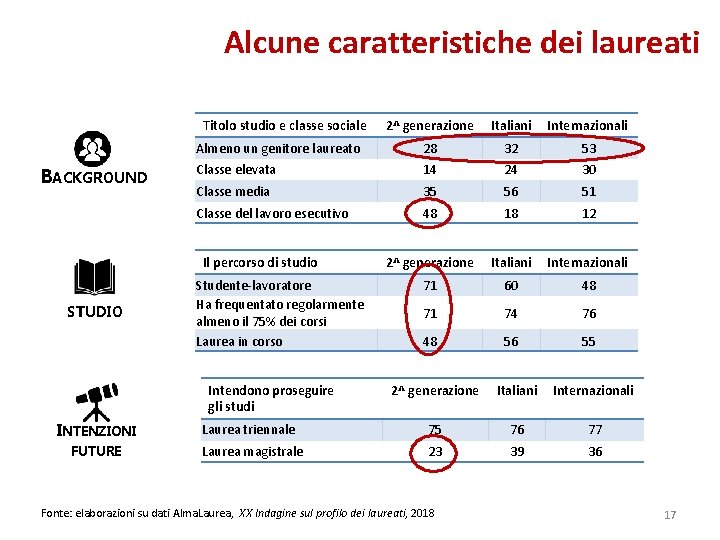 Alcune caratteristiche dei laureati

BACKGROUND

| Titolo studio e classe sociale | 2^ generazione | Italiani | Internazionali |
|---|---|---|---|
| Almeno un genitore laureato | 28 | 32 | 53 |
| Classe elevata | 14 | 24 | 30 |
| Classe media | 35 | 56 | 51 |
| Classe del lavoro esecutivo | 48 | 18 | 12 |

STUDIO

| Il percorso di studio | 2^ generazione | Italiani | Internazionali |
|---|---|---|---|
| Studente-lavoratore | 71 | 60 | 48 |
| Ha frequentato regolarmente almeno il 75% dei corsi | 71 | 74 | 76 |
| Laurea in corso | 48 | 56 | 55 |

INTENZIONI FUTURE

| Intendono proseguire gli studi | 2^ generazione | Italiani | Internazionali |
|---|---|---|---|
| Laurea triennale | 75 | 76 | 77 |
| Laurea magistrale | 23 | 39 | 36 |

Fonte: elaborazioni su dati AlmaLaurea, XX Indagine sul profilo dei laureati, 2018

17